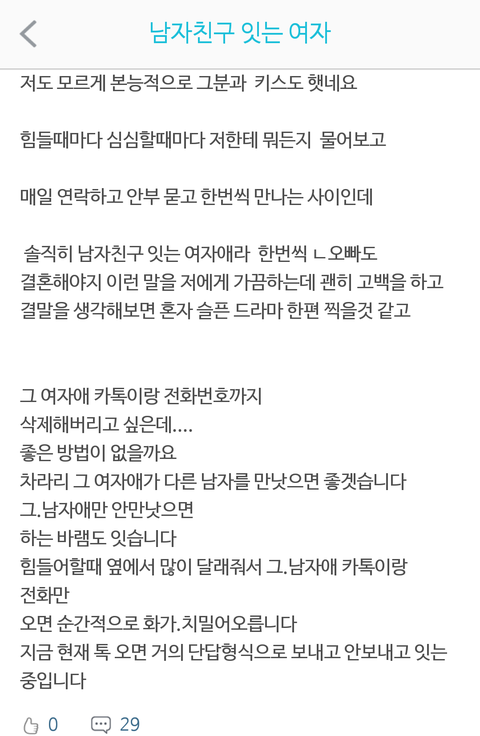 남자친구 잇는 여자

저도 모르게 본능적으로 그분과 키스도 햇네요

힘들때마다 심심할때마다 저한테 뭐든지 물어보고

매일 연락하고 안부 묻고 한번씩 만나는 사이인데

솔직히 남자친구 잇는 여자애라 한번씩 ㄴ오빠도 결혼해야지 이런 말을 저에게 가끔하는데 괜히 고백을 하고 결말을 생각해보면 혼자 슬픈 드라마 한편 찍을것 같고

그 여자애 카톡이랑 전화번호까지
삭제해버리고 싶은데....
좋은 방법이 없을까요
차라리 그 여자애가 다른 남자를 만낫으면 좋겟습니다
그.남자애만 안만낫으면
하는 바램도 잇습니다
힘들어할때 옆에서 많이 달래줘서 그.남자애 카톡이랑 전화만
오면 순간적으로 화가.치밀어오릅니다
지금 현재 톡 오면 거의 단답형식으로 보내고 안보내고 잇는 중입니다

0 29